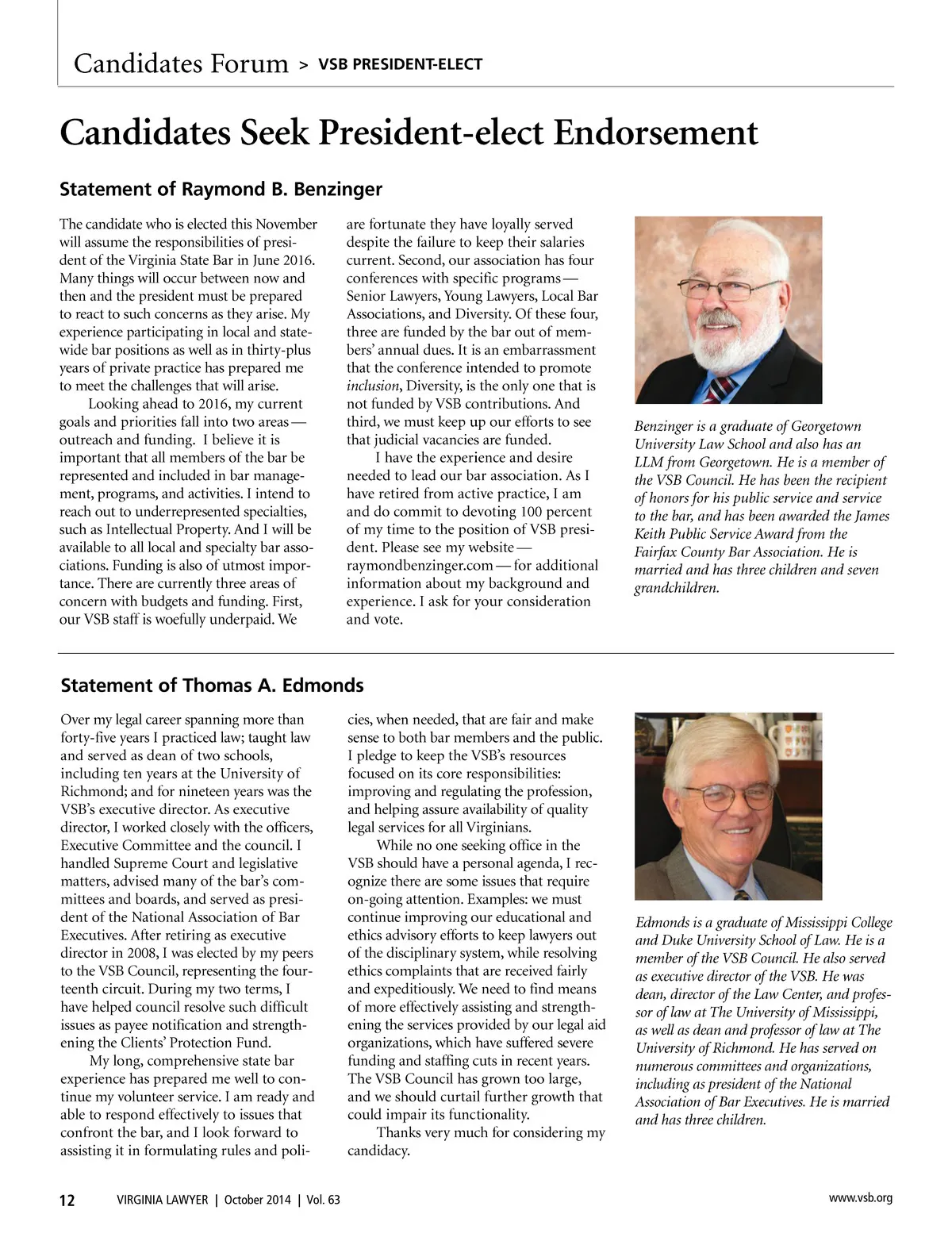 Candidates Forum > VSB PRESIDENT-ELECT

Candidates Seek President-elect Endorsement

Statement of Raymond B. Benzinger

The candidate who is elected this November will assume the responsibilities of president of the Virginia State Bar in June 2016. Many things will occur between now and then and the president must be prepared to react to such concerns as they arise. My experience participating in local and statewide bar positions as well as in thirty-plus years of private practice has prepared me to meet the challenges that will arise.

Looking ahead to 2016, my current goals and priorities fall into two areas — outreach and funding. I believe it is important that all members of the bar be represented and included in bar management, programs, and activities. I intend to reach out to underrepresented specialties, such as Intellectual Property. And I will be available to all local and specialty bar associations. Funding is also of utmost importance. There are currently three areas of concern with budgets and funding. First, our VSB staff is woefully underpaid. We are fortunate they have loyally served despite the failure to keep their salaries current. Second, our association has four conferences with specific programs — Senior Lawyers, Young Lawyers, Local Bar Associations, and Diversity. Of these four, three are funded by the bar out of members' annual dues. It is an embarrassment that the conference intended to promote inclusion, Diversity, is the only one that is not funded by VSB contributions. And third, we must keep up our efforts to see that judicial vacancies are funded.

I have the experience and desire needed to lead our bar association. As I have retired from active practice, I am and do commit to devoting 100 percent of my time to the position of VSB president. Please see my website — raymondbenzinger.com — for additional information about my background and experience. I ask for your consideration and vote.

Benzinger is a graduate of Georgetown University Law School and also has an LLM from Georgetown. He is a member of the VSB Council. He has been the recipient of honors for his public service and service to the bar, and has been awarded the James Keith Public Service Award from the Fairfax County Bar Association. He is married and has three children and seven grandchildren.

Statement of Thomas A. Edmonds

Over my legal career spanning more than forty-five years I practiced law; taught law and served as dean of two schools, including ten years at the University of Richmond; and for nineteen years was the VSB's executive director. As executive director, I worked closely with the officers, Executive Committee and the council. I handled Supreme Court and legislative matters, advised many of the bar's committees and boards, and served as president of the National Association of Bar Executives. After retiring as executive director in 2008, I was elected by my peers to the VSB Council, representing the fourteenth circuit. During my two terms, I have helped council resolve such difficult issues as payee notification and strengthening the Clients' Protection Fund.

My long, comprehensive state bar experience has prepared me well to continue my volunteer service. I am ready and able to respond effectively to issues that confront the bar, and I look forward to assisting it in formulating rules and policies, when needed, that are fair and make sense to both bar members and the public. I pledge to keep the VSB's resources focused on its core responsibilities: improving and regulating the profession, and helping assure availability of quality legal services for all Virginians.

While no one seeking office in the VSB should have a personal agenda, I recognize there are some issues that require on-going attention. Examples: we must continue improving our educational and ethics advisory efforts to keep lawyers out of the disciplinary system, while resolving ethics complaints that are received fairly and expeditiously. We need to find means of more effectively assisting and strengthening the services provided by our legal aid organizations, which have suffered severe funding and staffing cuts in recent years. The VSB Council has grown too large, and we should curtail further growth that could impair its functionality.

Thanks very much for considering my candidacy.

Edmonds is a graduate of Mississippi College and Duke University School of Law. He is a member of the VSB Council. He also served as executive director of the VSB. He was dean, director of the Law Center, and professor of law at The University of Mississippi, as well as dean and professor of law at The University of Richmond. He has served on numerous committees and organizations, including as president of the National Association of Bar Executives. He is married and has three children.

12 VIRGINIA LAWYER | October 2014 | Vol. 63 www.vsb.org